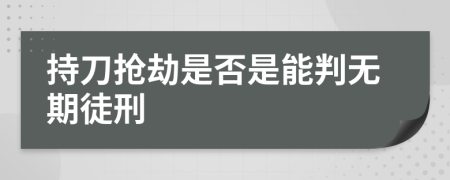 持刀抢劫是否是能判无期徒刑